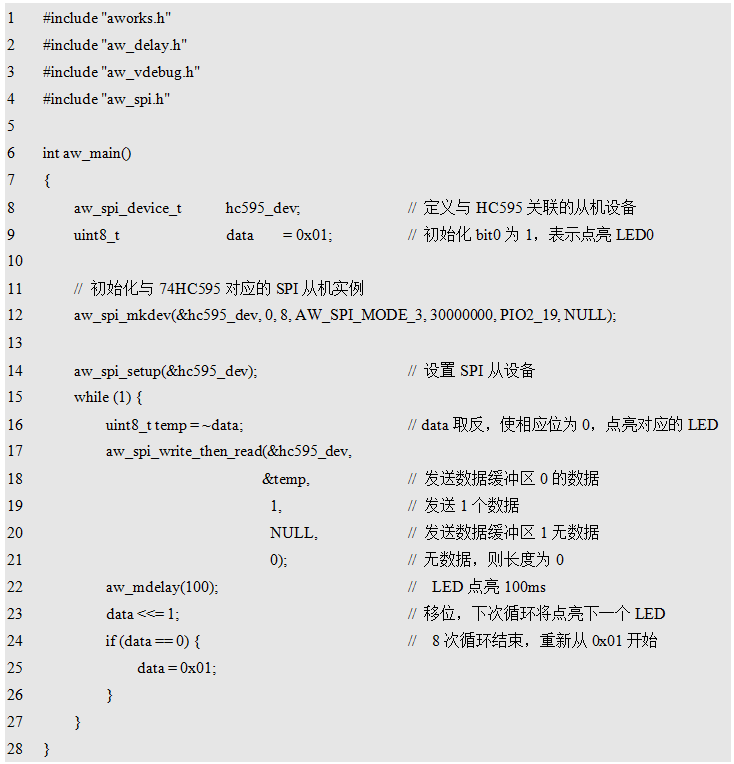 1 #include "aworks.h"
2 #include "aw_delay.h"
3 #include "aw_vdebug.h"
4 #include "aw_spi.h"
5
6 int aw_main()
7 {
8 aw_spi_device_t hc595_dev; // 定义与 HC595 关联的从机设备
9 uint8_t data = 0x01; // 初始化 bit0 为 1，表示点亮 LED0
10
11 // 初始化与 74HC595 对应的 SPI 从机实例
12 aw_spi_mkdev(&hc595_dev, 0, 8, AW_SPI_MODE_3, 30000000, PIO2_19, NULL);
13
14 aw_spi_setup(&hc595_dev); // 设置 SPI 从设备
15 while (1) {
16 uint8_t temp = ~data; // data 取反，使相应位为 0，点亮对应的 LED
17 aw_spi_write_then_read(&hc595_dev,
18 &temp, // 发送数据缓冲区 0 的数据
19 1, // 发送 1 个数据
20 NULL, // 发送数据缓冲区 1 无数据
21 0); // 无数据，则长度为 0
22 aw_mdelay(100); // LED 点亮 100ms
23 data <<= 1; // 移位，下次循环将点亮下一个 LED
24 if (data == 0) { // 8 次循环结束，重新从 0x01 开始
25 data = 0x01;
26 }
27 }
28 }